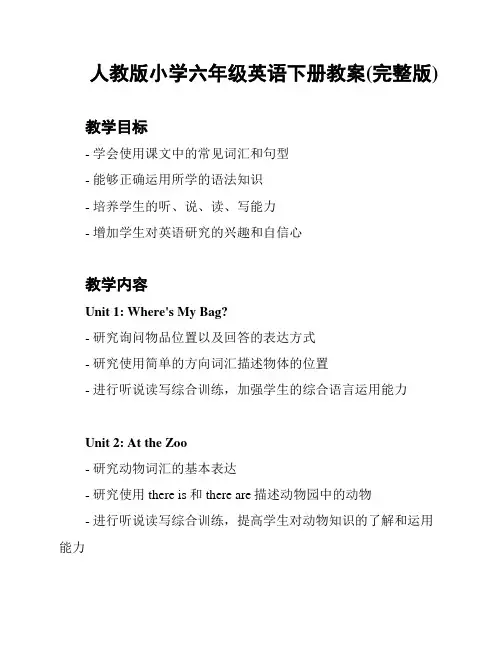 人教版小学六年级英语下册教案(完整版)

教学目标

- 学会使用课文中的常见词汇和句型

- 能够正确运用所学的语法知识

- 培养学生的听、说、读、写能力

- 增加学生对英语研究的兴趣和自信心

教学内容

Unit 1: Where's My Bag?

- 研究询问物品位置以及回答的表达方式

- 研究使用简单的方向词汇描述物体的位置

- 进行听说读写综合训练，加强学生的综合语言运用能力

Unit 2: At the Zoo

- 研究动物词汇的基本表达

- 研究使用 there is 和 there are 描述动物园中的动物

- 进行听说读写综合训练，提高学生对动物知识的了解和运用能力